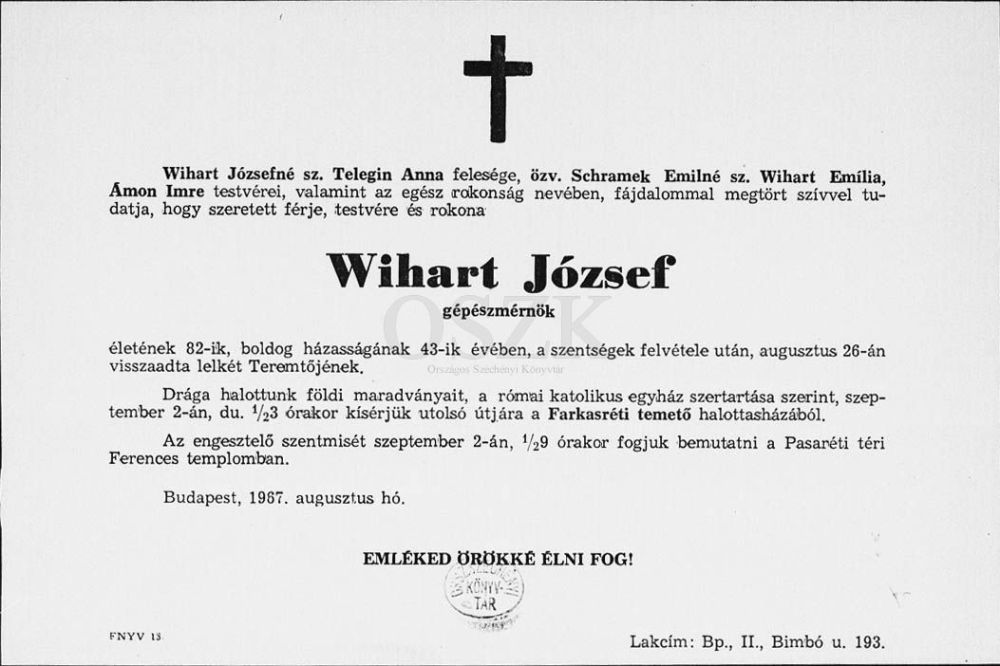 Wihart Józsefné sz. Telegin Anna felesége, özv. Schramek Emilné sz. Wihart Emília, Ámon Imre testvérei, valamint az egész rokonság nevében, fájdalommal megtört szívvel tudatja, hogy szeretett férje, testvére és rokona

Wihart József

gépészmérnök

OSZK
Országos Széchényi Könyvtár

életének 82-ik, boldog házasságának 43-ik évében, a szentségek felvétele után, augusztus 26-án visszaadta lelkét Teremtőjének.

Drága halottunk földi maradványait, a római katolikus egyház szertartása szerint, szeptember 2-án, du. $\frac{1}{2}$3 órakor kísérjük utolsó útjára a Farkasréti temető halottasházából.

Az engesztelő szentmisét szeptember 2-án, $\frac{1}{2}$9 órakor fogjuk bemutatni a Pasaréti téri Ferences templomban.

Budapest, 1967. augusztus hó.

EMLÉKED ÖRÖKKÉ ÉLNI FOG!

KÖNYVTÁR

FNYV 13

Lakcím: Bp., II., Bimbó u. 193.